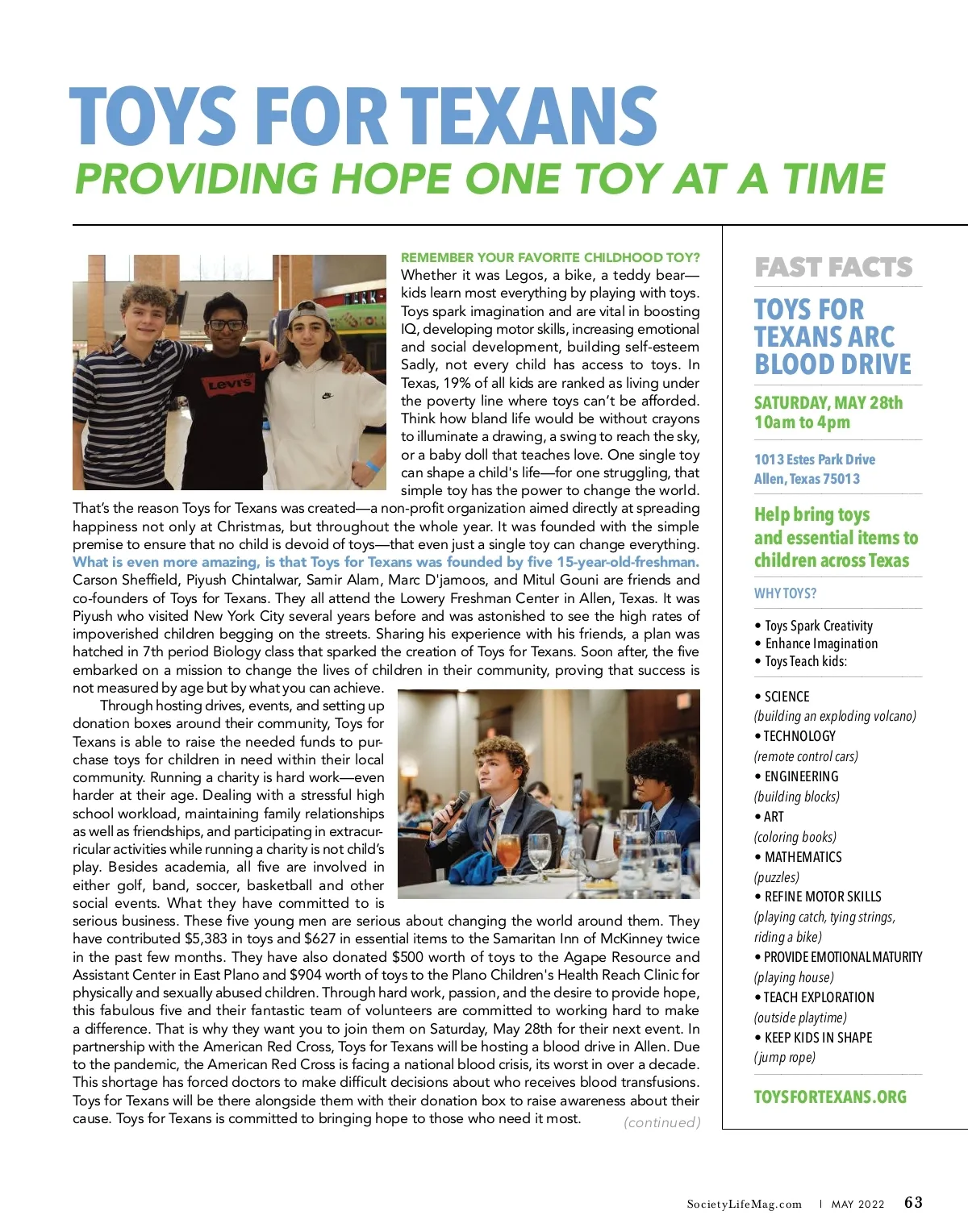 TOYS FOR TEXANS
PROVIDING HOPE ONE TOY AT A TIME

REMEMBER YOUR FAVORITE CHILDHOOD TOY? Whether it was Legos, a bike, a teddy bear—kids learn most everything by playing with toys. Toys spark imagination and are vital in boosting IQ, developing motor skills, increasing emotional and social development, building self-esteem Sadly, not every child has access to toys. In Texas, 19% of all kids are ranked as living under the poverty line where toys can't be afforded. Think how bland life would be without crayons to illuminate a drawing, a swing to reach the sky, or a baby doll that teaches love. One single toy can shape a child's life—for one struggling, that simple toy has the power to change the world. That's the reason Toys for Texans was created—a non-profit organization aimed directly at spreading happiness not only at Christmas, but throughout the whole year. It was founded with the simple premise to ensure that no child is devoid of toys—that even just a single toy can change everything. What is even more amazing, is that Toys for Texans was founded by five 15-year-old-freshman. Carson Sheffield, Piyush Chintalwar, Samir Alam, Marc D'jamoos, and Mitul Gouni are friends and co-founders of Toys for Texans. They all attend the Lowery Freshman Center in Allen, Texas. It was Piyush who visited New York City several years before and was astonished to see the high rates of impoverished children begging on the streets. Sharing his experience with his friends, a plan was hatched in 7th period Biology class that sparked the creation of Toys for Texans. Soon after, the five embarked on a mission to change the lives of children in their community, proving that success is not measured by age but by what you can achieve.

Through hosting drives, events, and setting up donation boxes around their community, Toys for Texans is able to raise the needed funds to purchase toys for children in need within their local community. Running a charity is hard work—even harder at their age. Dealing with a stressful high school workload, maintaining family relationships as well as friendships, and participating in extracurricular activities while running a charity is not child's play. Besides academia, all five are involved in either golf, band, soccer, basketball and other social events. What they have committed to is serious business. These five young men are serious about changing the world around them. They have contributed $5,383 in toys and $627 in essential items to the Samaritan Inn of McKinney twice in the past few months. They have also donated $500 worth of toys to the Agape Resource and Assistant Center in East Plano and $904 worth of toys to the Plano Children's Health Reach Clinic for physically and sexually abused children. Through hard work, passion, and the desire to provide hope, this fabulous five and their fantastic team of volunteers are committed to working hard to make a difference. That is why they want you to join them on Saturday, May 28th for their next event. In partnership with the American Red Cross, Toys for Texans will be hosting a blood drive in Allen. Due to the pandemic, the American Red Cross is facing a national blood crisis, its worst in over a decade. This shortage has forced doctors to make difficult decisions about who receives blood transfusions. Toys for Texans will be there alongside them with their donation box to raise awareness about their cause. Toys for Texans is committed to bringing hope to those who need it most. (continued)

FAST FACTS
TOYS FOR TEXANS ARC BLOOD DRIVE
SATURDAY, MAY 28th 10am to 4pm
1013 Estes Park Drive
Allen, Texas 75013
Help bring toys and essential items to children across Texas
WHY TOYS?
• Toys Spark Creativity
• Enhance Imagination
• Toys Teach kids:
• SCIENCE
(building an exploding volcano)
• TECHNOLOGY
(remote control cars)
• ENGINEERING
(building blocks)
• ART
(coloring books)
• MATHEMATICS
(puzzles)
• REFINE MOTOR SKILLS
(playing catch, tying strings, riding a bike)
• PROVIDE EMOTIONAL MATURITY
(playing house)
• TEACH EXPLORATION
(outside playtime)
• KEEP KIDS IN SHAPE
(jump rope)
TOYSFORTEXANS.ORG

SocietyLifeMag.com | MAY 2022 63